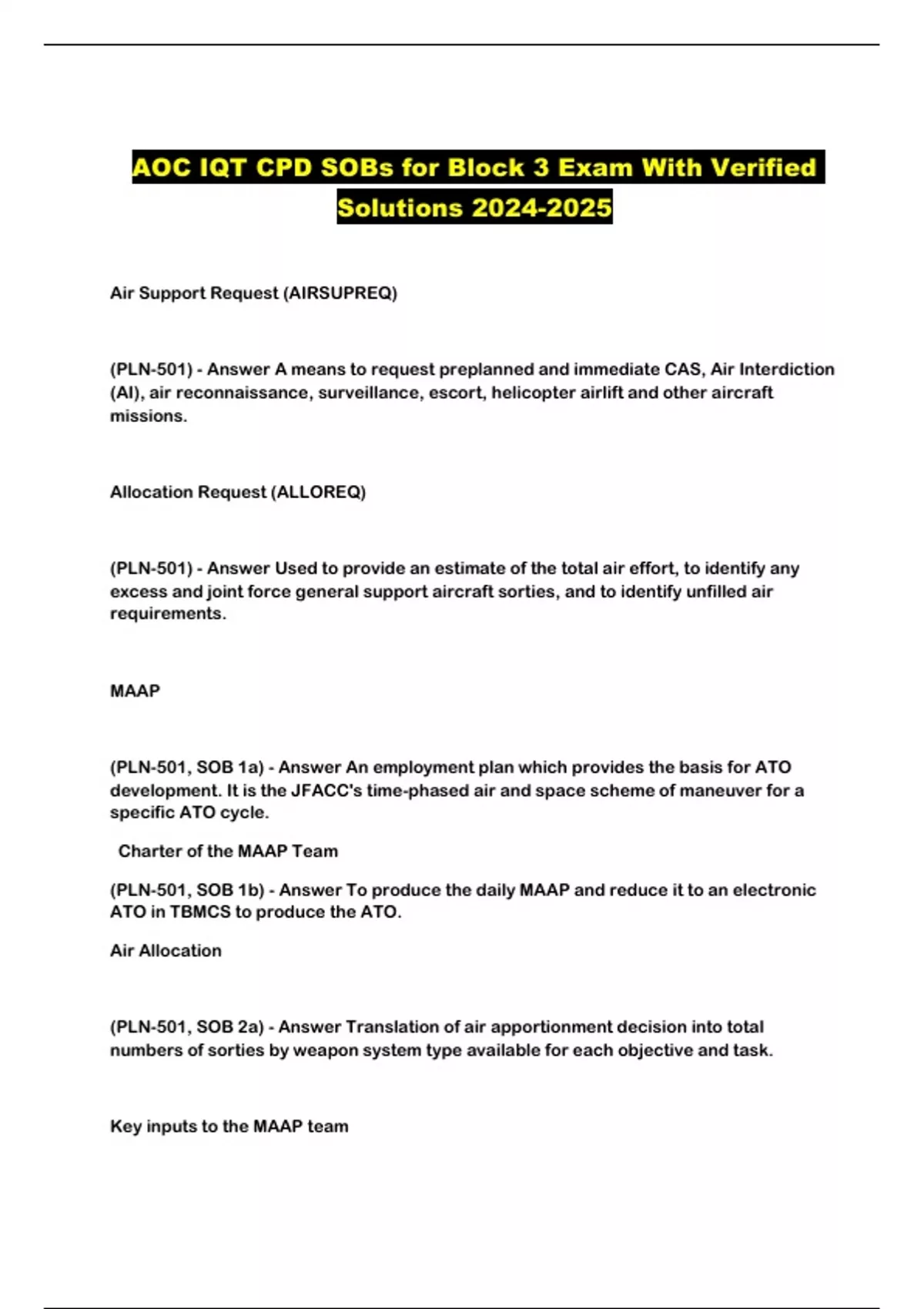 AOC IQT CPD SOBs for Block 3 Exam With Verified Solutions 2024-2025

Air Support Request (AIRSUPREQ)

(PLN-501) - Answer A means to request preplanned and immediate CAS, Air Interdiction (AI), air reconnaissance, surveillance, escort, helicopter airlift and other aircraft missions.

Allocation Request (ALLOREQ)

(PLN-501) - Answer Used to provide an estimate of the total air effort, to identify any excess and joint force general support aircraft sorties, and to identify unfilled air requirements.

MAAP

(PLN-501, SOB 1a) - Answer An employment plan which provides the basis for ATO development. It is the JFACC's time-phased air and space scheme of maneuver for a specific ATO cycle.

Charter of the MAAP Team

(PLN-501, SOB 1b) - Answer To produce the daily MAAP and reduce it to an electronic ATO in TBMCS to produce the ATO.

Air Allocation

(PLN-501, SOB 2a) - Answer Translation of air apportionment decision into total numbers of sorties by weapon system type available for each objective and task.

Key inputs to the MAAP team